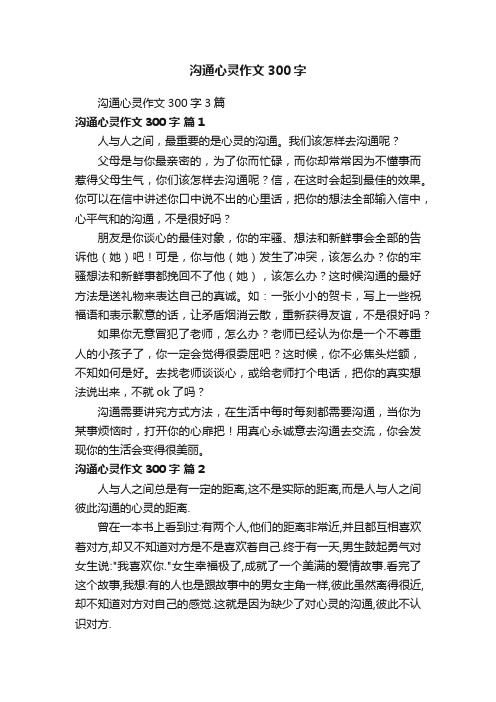 沟通心灵作文 300 字

沟通心灵作文 300 字 3 篇

沟通心灵作文 300 字 篇 1

人与人之间，最重要的是心灵的沟通。我们该怎样去沟通呢？

父母是与你最亲密的，为了你而忙碌，而你却常常因为不懂事而惹得父母生气，你们该怎样去沟通呢？信，在这时会起到最佳的效果。你可以在信中讲述你口中说不出的心里话，把你的想法全部输入信中，心平气和的沟通，不是很好吗？

朋友是你谈心的最佳对象，你的牢骚、想法和新鲜事会全部的告诉他（她）吧！可是，你与他（她）发生了冲突，该怎么办？你的牢骚想法和新鲜事都挽回不了他（她），该怎么办？这时候沟通的最好方法是送礼物来表达自己的真诚。如：一张小小的贺卡，写上一些祝福语和表示歉意的话，让矛盾烟消云散，重新获得友谊，不是很好吗？

如果你无意冒犯了老师，怎么办？老师已经认为你是一个不尊重人的小孩子了，你一定会觉得很委屈吧？这时候，你不必焦头烂额，不知如何是好。去找老师谈谈心，或给老师打个电话，把你的真实想法说出来，不就 ok 了吗？

沟通需要讲究方式方法，在生活中每时每刻都需要沟通，当你为某事烦恼时，打开你的心扉把！用真心永诚意去沟通去交流，你会发现你的生活会变得很美丽。

沟通心灵作文 300 字 篇 2

人与人之间总是有一定的距离,这不是实际的距离,而是人与人之间彼此沟通的心灵的距离.

曾在一本书上看到过:有两个人,他们的距离非常近,并且都互相喜欢着对方,却又不知道对方是不是喜欢着自己.终于有一天,男生鼓起勇气对女生说:"我喜欢你."女生幸福极了,成就了一个美满的爱情故事.看完了这个故事,我想:有的人也是跟故事中的男女主角一样,彼此虽然离得很近,却不知道对方对自己的感觉.这就是因为缺少了对心灵的沟通,彼此不认识对方.